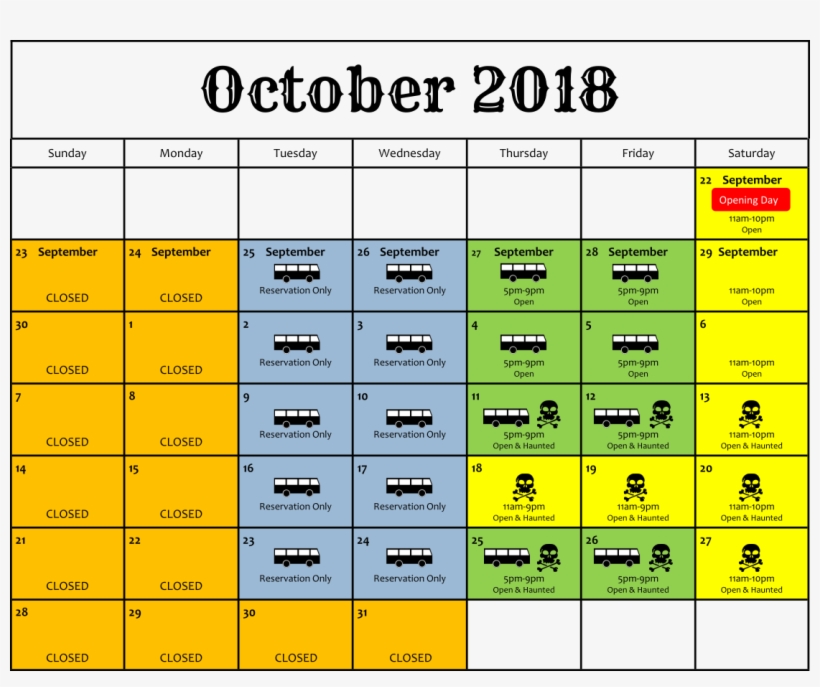 October 2018

| Sunday | Monday | Tuesday | Wednesday | Thursday | Friday | Saturday |
|---|---|---|---|---|---|---|
| | | | | | | 22 September Opening Day 11am-10pm Open |
| 23 September CLOSED | 24 September CLOSED | 25 September Reservation Only | 26 September Reservation Only | 27 September 5pm-9pm Open | 28 September 5pm-9pm Open | 29 September 11am-10pm Open |
| 30 CLOSED | 1 CLOSED | 2 Reservation Only | 3 Reservation Only | 4 5pm-9pm Open | 5 5pm-9pm Open | 6 11am-10pm Open |
| 7 CLOSED | 8 CLOSED | 9 Reservation Only | 10 Reservation Only | 11 5pm-9pm Open & Haunted | 12 5pm-9pm Open & Haunted | 13 11am-10pm Open & Haunted |
| 14 CLOSED | 15 CLOSED | 16 Reservation Only | 17 Reservation Only | 18 11am-9pm Open & Haunted | 19 11am-9pm Open & Haunted | 20 11am-10pm Open & Haunted |
| 21 CLOSED | 22 CLOSED | 23 Reservation Only | 24 Reservation Only | 25 5pm-9pm Open & Haunted | 26 5pm-9pm Open & Haunted | 27 11am-10pm Open & Haunted |
| 28 CLOSED | 29 CLOSED | 30 CLOSED | 31 CLOSED | | | |